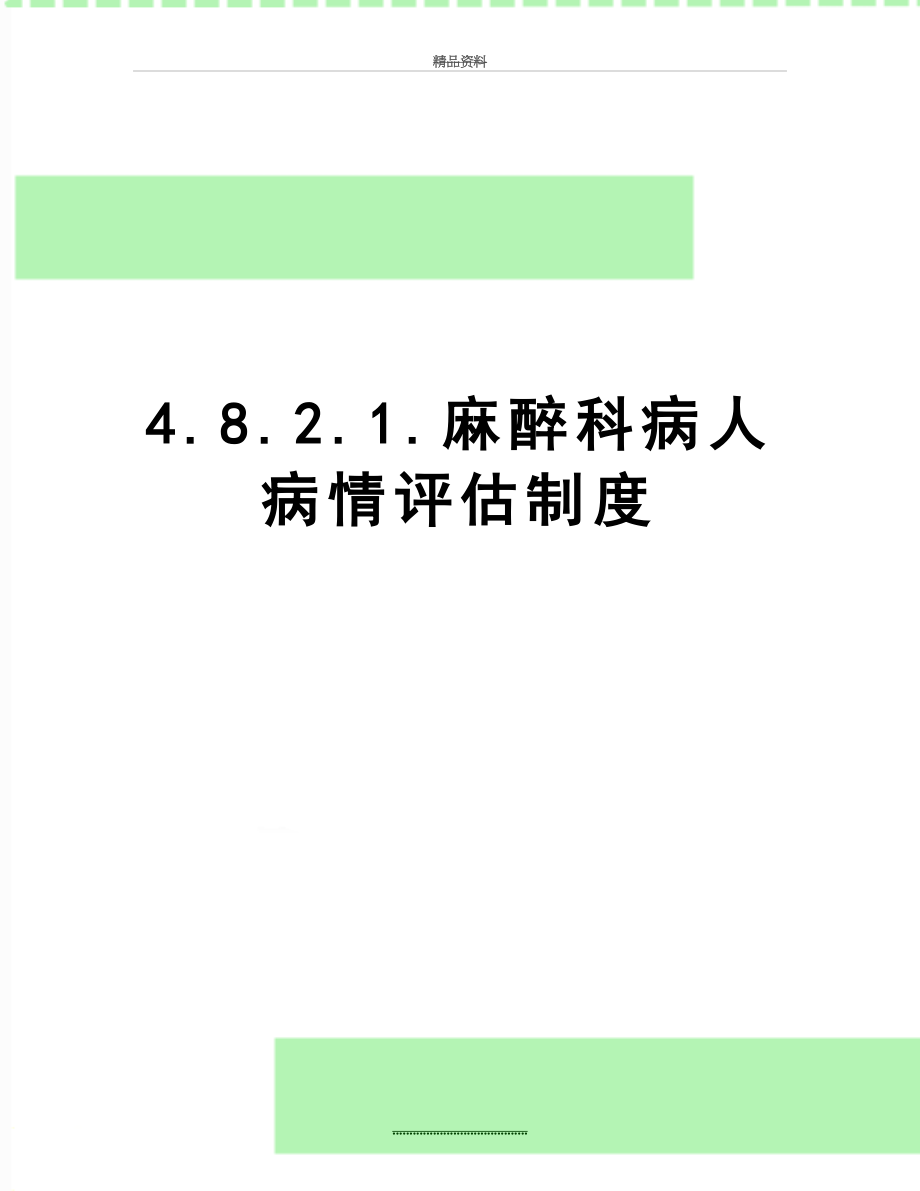 精品资料

4.8.2.1.麻醉科病人病情评估制度